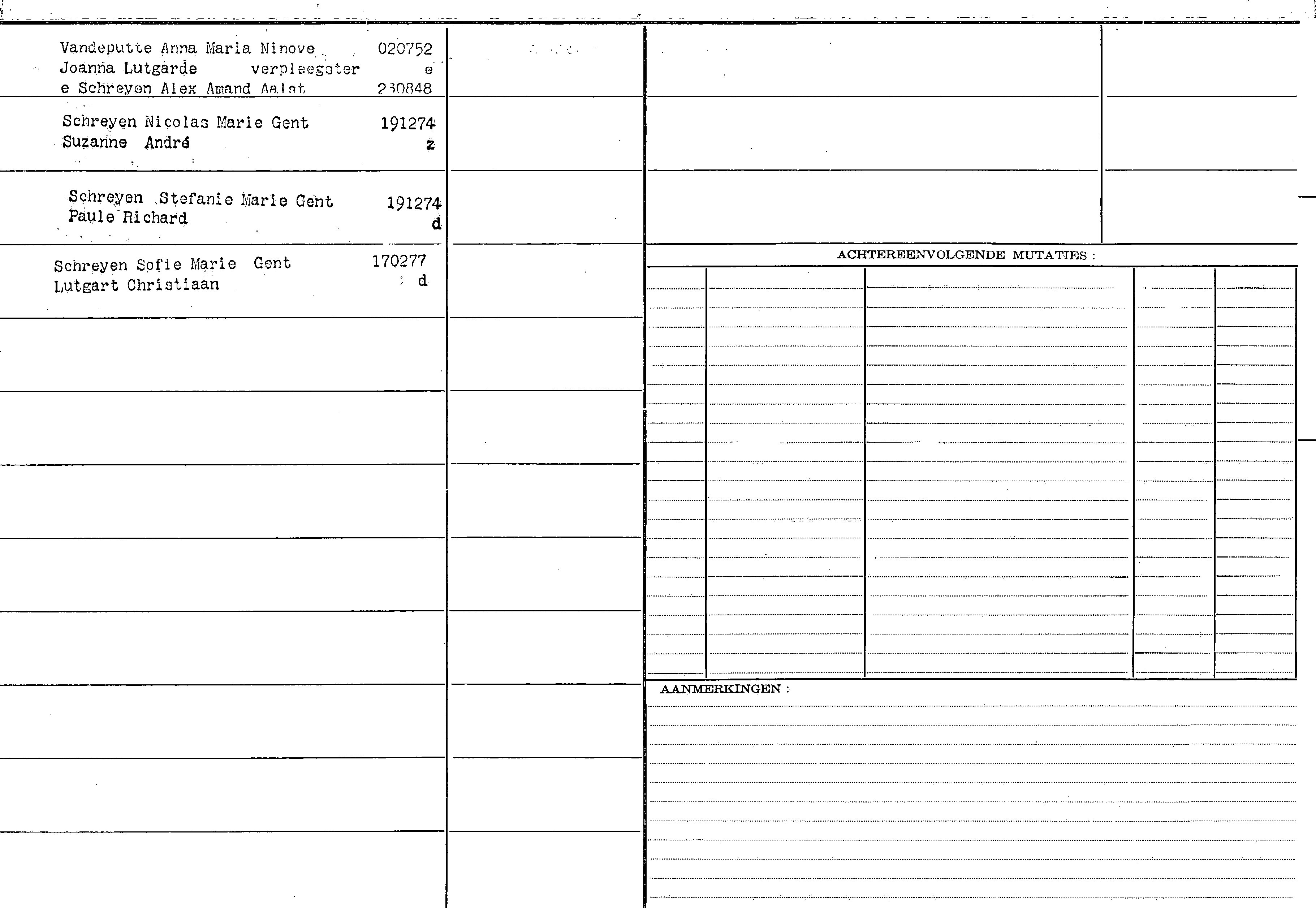 Vandeputte Anna Maria Ninove 020752
Joanna Lutgarde verpleegster e
e Schreyen Alex Amand Aalst 230848

Schreyen Nicolas Marie Gent 191274
Suzanne André z

Schreyen Stefanie Marie Gent 191274
Paule Richard d

Schreyen Sofie Marie Gent 170277
Lutgart Christiaan d

ACHTEREENVOLGENDE MUTATIES :

AANMERKINGEN :